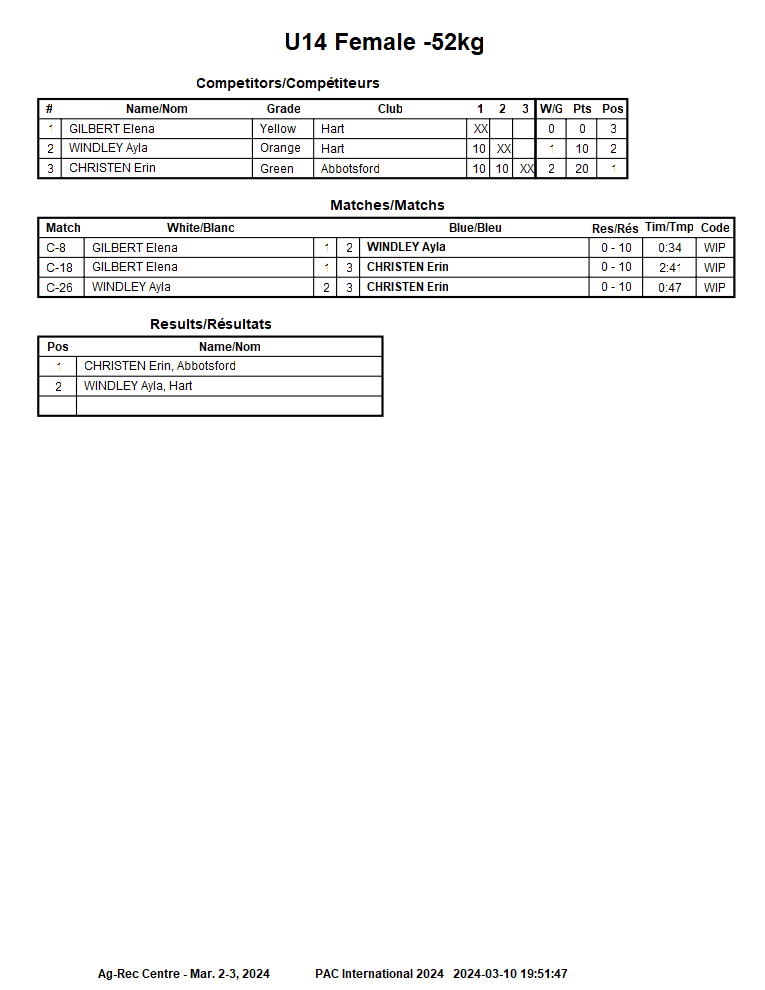 U14 Female -52kg

Competitors/Compétiteurs

| # | Name/Nom | Grade | Club | 1 | 2 | 3 | W/G | Pts | Pos |
|---|---|---|---|---|---|---|---|---|---|
| 1 | GILBERT Elena | Yellow | Hart | XX | | | 0 | 0 | 3 |
| 2 | WINDLEY Ayla | Orange | Hart | 10 | XX | | 1 | 10 | 2 |
| 3 | CHRISTEN Erin | Green | Abbotsford | 10 | 10 | XX | 2 | 20 | 1 |

Matches/Matchs

| Match | White/Blanc | | | Blue/Bleu | Res/Rés | Tim/Tmp | Code |
|---|---|---|---|---|---|---|---|
| C-8 | GILBERT Elena | 1 | 2 | WINDLEY Ayla | 0 - 10 | 0:34 | WIP |
| C-18 | GILBERT Elena | 1 | 3 | CHRISTEN Erin | 0 - 10 | 2:41 | WIP |
| C-26 | WINDLEY Ayla | 2 | 3 | CHRISTEN Erin | 0 - 10 | 0:47 | WIP |

Results/Résultats

| Pos | Name/Nom |
|---|---|
| 1 | CHRISTEN Erin, Abbotsford |
| 2 | WINDLEY Ayla, Hart |
| | |

Ag-Rec Centre - Mar. 2-3, 2024 PAC International 2024 2024-03-10 19:51:47